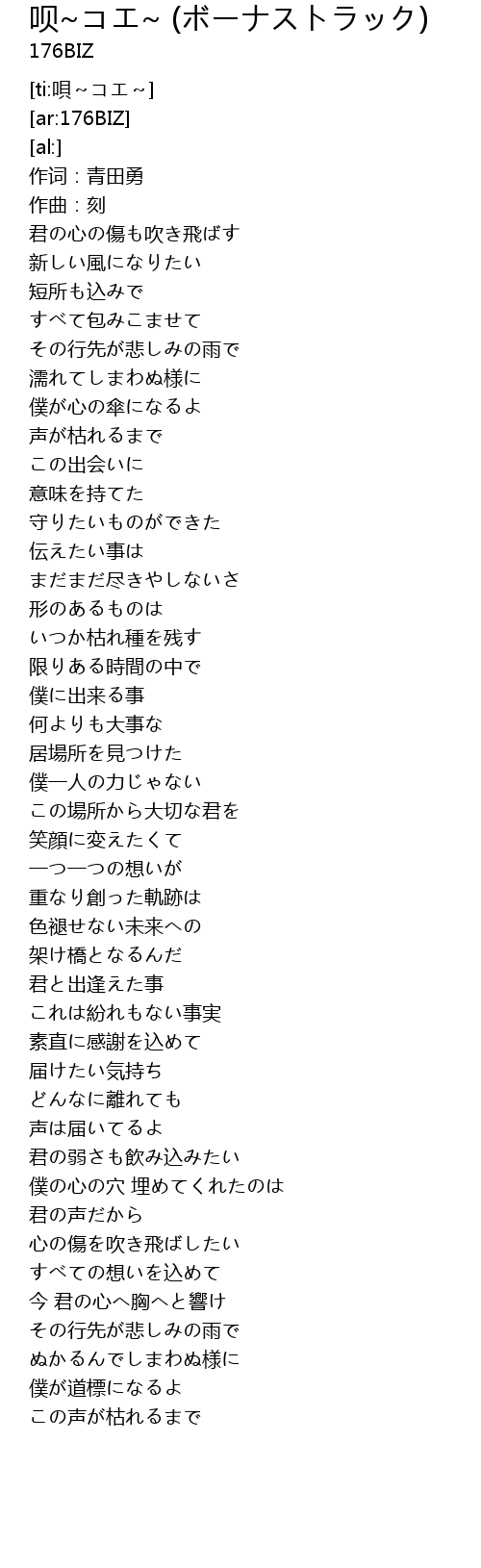 呗~コエ~ (ボーナストラック)
176BIZ

[ti:唄~コエ~]
[ar:176BIZ]
[al:]
作词 : 青田勇
作曲 : 刻
君の心の傷も吹き飛ばす
新しい風になりたい
短所も込みで
すべて包みこませて
その行先が悲しみの雨で
濡れてしまわぬ様に
僕が心の傘になるよ
声が枯れるまで
この出会いに
意味を持てた
守りたいものができた
伝えたい事は
まだまだ尽きやしないさ
形のあるものは
いつか枯れ種を残す
限りある時間の中で
僕に出来る事
何よりも大事な
居場所を見つけた
僕一人の力じゃない
この場所から大切な君を
笑顔に変えたくて
一つ一つの想いが
重なり創った軌跡は
色褪せない未来への
架け橋となるんだ
君と出逢えた事
これは紛れもない事実
素直に感謝を込めて
届けたい気持ち
どんなに離れても
声は届いてるよ
君の弱さも飲み込みたい
僕の心の穴 埋めてくれたのは
君の声だから
心の傷を吹き飛ばしたい
すべての想いを込めて
今 君の心へ胸へと響け
その行先が悲しみの雨で
ぬかるんでしまわぬ様に
僕が道標になるよ
この声が枯れるまで